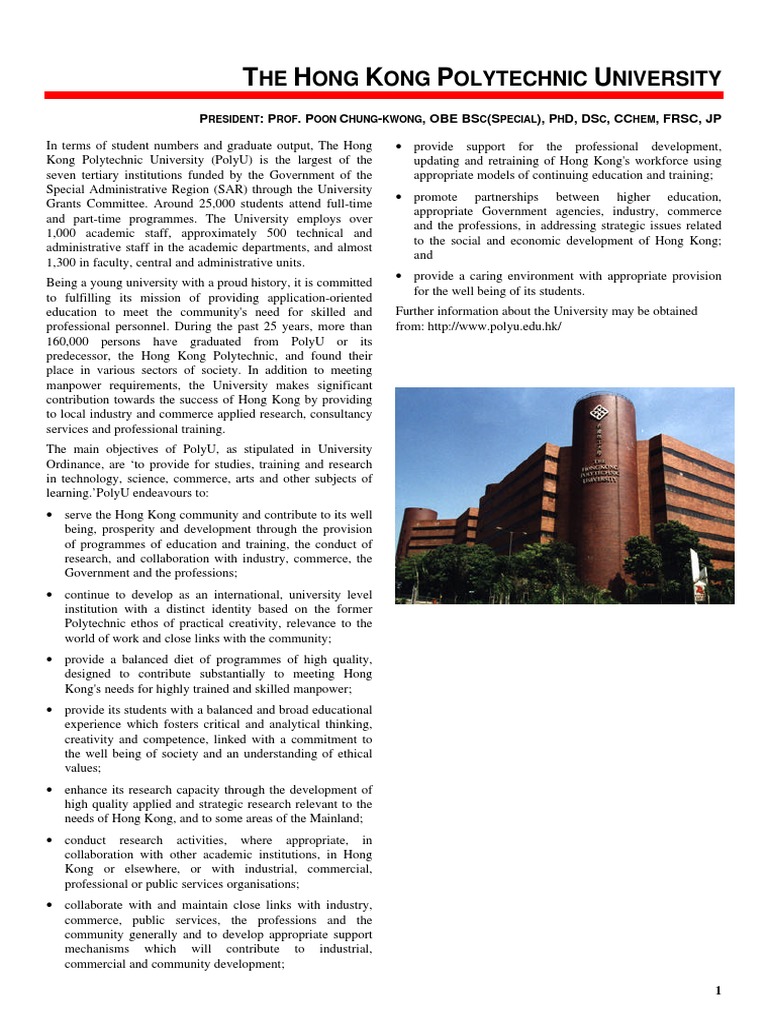 THE HONG KONG POLYTECHNIC UNIVERSITY

PRESIDENT: PROF. POON CHUNG-KWONG, OBE BSC(SPECIAL), PHD, DSC, CCHEM, FRSC, JP

In terms of student numbers and graduate output, The Hong Kong Polytechnic University (PolyU) is the largest of the seven tertiary institutions funded by the Government of the Special Administrative Region (SAR) through the University Grants Committee. Around 25,000 students attend full-time and part-time programmes. The University employs over 1,000 academic staff, approximately 500 technical and administrative staff in the academic departments, and almost 1,300 in faculty, central and administrative units.

Being a young university with a proud history, it is committed to fulfilling its mission of providing application-oriented education to meet the community's need for skilled and professional personnel. During the past 25 years, more than 160,000 persons have graduated from PolyU or its predecessor, the Hong Kong Polytechnic, and found their place in various sectors of society. In addition to meeting manpower requirements, the University makes significant contribution towards the success of Hong Kong by providing to local industry and commerce applied research, consultancy services and professional training.

The main objectives of PolyU, as stipulated in University Ordinance, are 'to provide for studies, training and research in technology, science, commerce, arts and other subjects of learning.'PolyU endeavours to:

• serve the Hong Kong community and contribute to its well being, prosperity and development through the provision of programmes of education and training, the conduct of research, and collaboration with industry, commerce, the Government and the professions;

• continue to develop as an international, university level institution with a distinct identity based on the former Polytechnic ethos of practical creativity, relevance to the world of work and close links with the community;

• provide a balanced diet of programmes of high quality, designed to contribute substantially to meeting Hong Kong's needs for highly trained and skilled manpower;

• provide its students with a balanced and broad educational experience which fosters critical and analytical thinking, creativity and competence, linked with a commitment to the well being of society and an understanding of ethical values;

• enhance its research capacity through the development of high quality applied and strategic research relevant to the needs of Hong Kong, and to some areas of the Mainland;

• conduct research activities, where appropriate, in collaboration with other academic institutions, in Hong Kong or elsewhere, or with industrial, commercial, professional or public services organisations;

• collaborate with and maintain close links with industry, commerce, public services, the professions and the community generally and to develop appropriate support mechanisms which will contribute to industrial, commercial and community development;

• provide support for the professional development, updating and retraining of Hong Kong's workforce using appropriate models of continuing education and training;

• promote partnerships between higher education, appropriate Government agencies, industry, commerce and the professions, in addressing strategic issues related to the social and economic development of Hong Kong; and

• provide a caring environment with appropriate provision for the well being of its students.

Further information about the University may be obtained from: http://www.polyu.edu.hk/

THE HONG KONG POLYTECHNIC UNIVERSITY

1